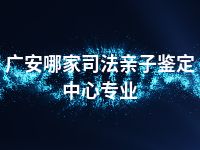 广安哪家司法亲子鉴定中心专业